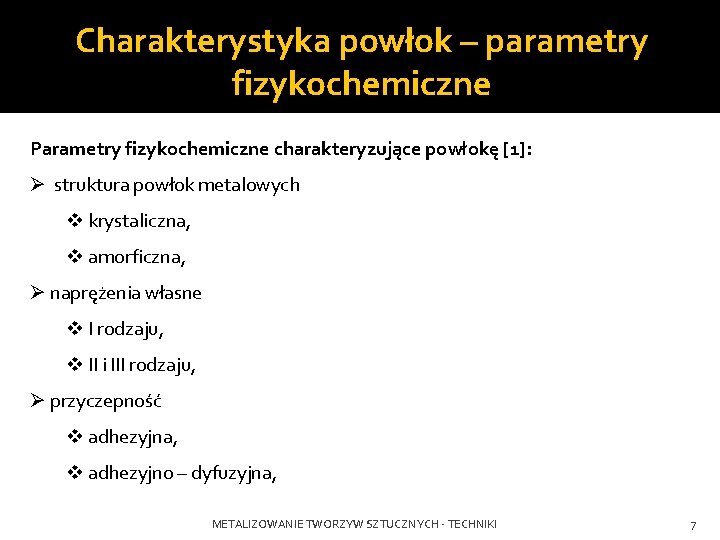 Charakterystyka powłok – parametry fizykochemiczne

Parametry fizykochemiczne charakteryzujące powłokę [1]:

➢ struktura powłok metalowych

❖ krystaliczna,

❖ amorficzna,

➢ naprężenia własne

❖ I rodzaju,

❖ II i III rodzaju,

➢ przyczepność

❖ adhezyjna,

❖ adhezyjno – dyfuzyjna,

METALIZOWANIE TWORZYW SZTUCZNYCH - TECHNIKI

7